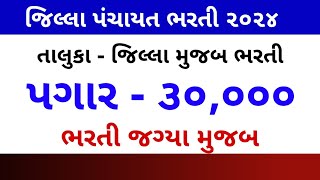 જિલ્લા પંચાયત ભરતી ૨૦૨૪

તાલુકા - જિલ્લા મુજબ ભરતી

પગાર - ૩૦,૦૦૦

ભરતી જગ્યા મુજબ